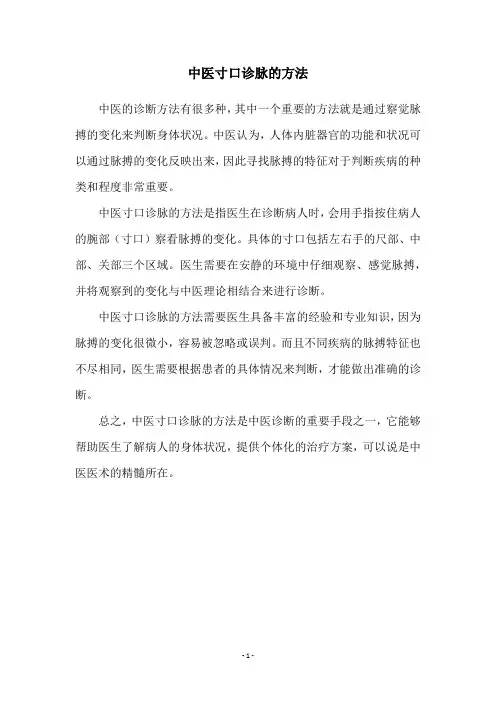 中医寸口诊脉的方法

中医的诊断方法有很多种，其中一个重要的方法就是通过察觉脉搏的变化来判断身体状况。中医认为，人体内脏器官的功能和状况可以通过脉搏的变化反映出来，因此寻找脉搏的特征对于判断疾病的种类和程度非常重要。

中医寸口诊脉的方法是指医生在诊断病人时，会用手指按住病人的腕部（寸口）察看脉搏的变化。具体的寸口包括左右手的尺部、中部、关部三个区域。医生需要在安静的环境中仔细观察、感觉脉搏，并将观察到的变化与中医理论相结合来进行诊断。

中医寸口诊脉的方法需要医生具备丰富的经验和专业知识，因为脉搏的变化很微小，容易被忽略或误判。而且不同疾病的脉搏特征也不尽相同，医生需要根据患者的具体情况来判断，才能做出准确的诊断。

总之，中医寸口诊脉的方法是中医诊断的重要手段之一，它能够帮助医生了解病人的身体状况，提供个体化的治疗方案，可以说是中医医术的精髓所在。

- 1 -